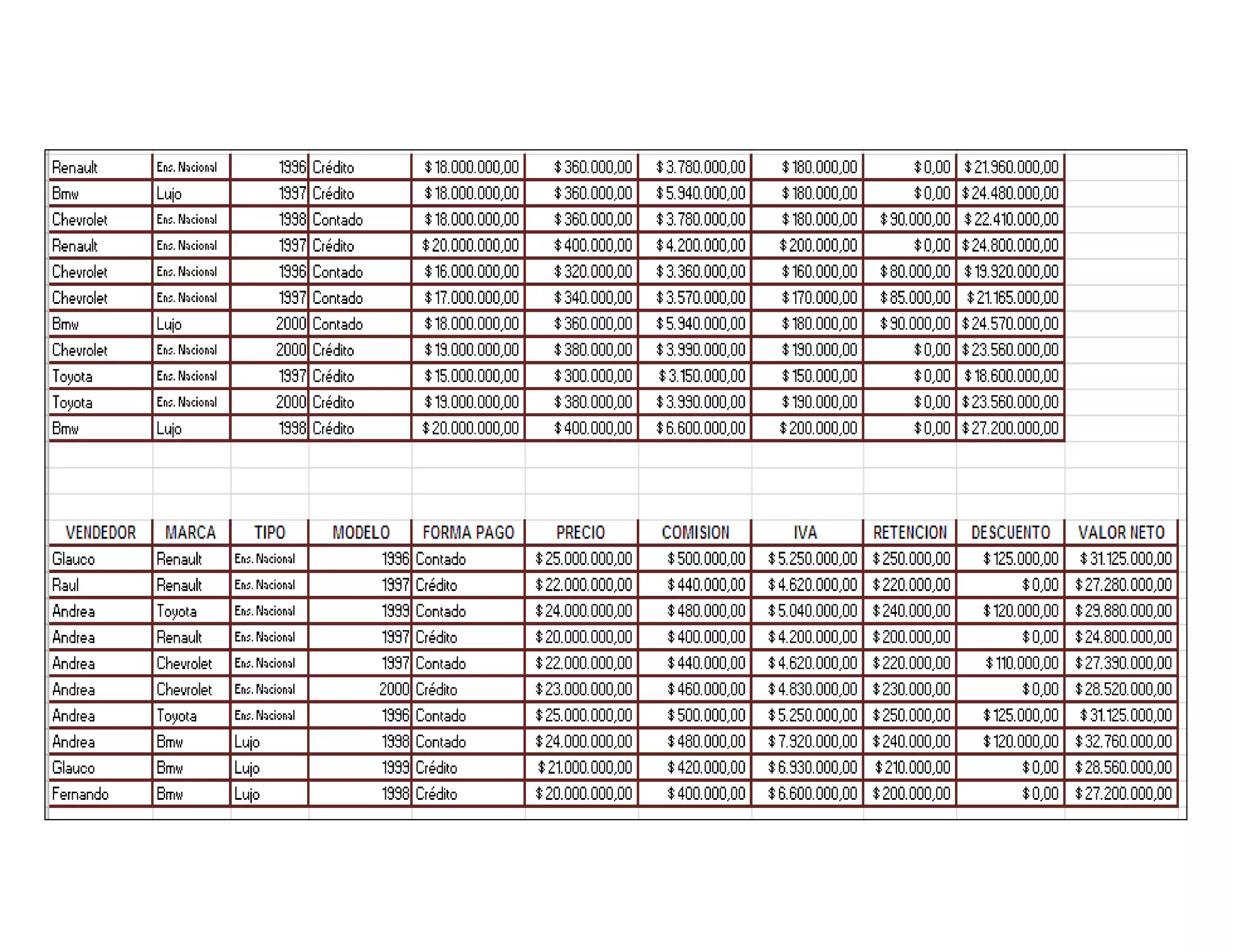 | | | | | | | | | | |
|---|---|---|---|---|---|---|---|---|---|
| Renault | Ens. Nacional | 1996 | Crédito | $ 18.000.000,00 | $ 360.000,00 | $ 3.780.000,00 | $ 180.000,00 | $ 0,00 | $ 21.960.000,00 |
| Bmw | Lujo | 1997 | Crédito | $ 18.000.000,00 | $ 360.000,00 | $ 5.940.000,00 | $ 180.000,00 | $ 0,00 | $ 24.480.000,00 |
| Chevrolet | Ens. Nacional | 1998 | Contado | $ 18.000.000,00 | $ 360.000,00 | $ 3.780.000,00 | $ 180.000,00 | $ 90.000,00 | $ 22.410.000,00 |
| Renault | Ens. Nacional | 1997 | Crédito | $ 20.000.000,00 | $ 400.000,00 | $ 4.200.000,00 | $ 200.000,00 | $ 0,00 | $ 24.800.000,00 |
| Chevrolet | Ens. Nacional | 1996 | Contado | $ 16.000.000,00 | $ 320.000,00 | $ 3.360.000,00 | $ 160.000,00 | $ 80.000,00 | $ 19.920.000,00 |
| Chevrolet | Ens. Nacional | 1997 | Contado | $ 17.000.000,00 | $ 340.000,00 | $ 3.570.000,00 | $ 170.000,00 | $ 85.000,00 | $ 21.165.000,00 |
| Bmw | Lujo | 2000 | Contado | $ 18.000.000,00 | $ 360.000,00 | $ 5.940.000,00 | $ 180.000,00 | $ 90.000,00 | $ 24.570.000,00 |
| Chevrolet | Ens. Nacional | 2000 | Crédito | $ 19.000.000,00 | $ 380.000,00 | $ 3.990.000,00 | $ 190.000,00 | $ 0,00 | $ 23.560.000,00 |
| Toyota | Ens. Nacional | 1997 | Crédito | $ 15.000.000,00 | $ 300.000,00 | $ 3.150.000,00 | $ 150.000,00 | $ 0,00 | $ 18.600.000,00 |
| Toyota | Ens. Nacional | 2000 | Crédito | $ 19.000.000,00 | $ 380.000,00 | $ 3.990.000,00 | $ 190.000,00 | $ 0,00 | $ 23.560.000,00 |
| Bmw | Lujo | 1998 | Crédito | $ 20.000.000,00 | $ 400.000,00 | $ 6.600.000,00 | $ 200.000,00 | $ 0,00 | $ 27.200.000,00 |

| VENDEDOR | MARCA | TIPO | MODELO | FORMA PAGO | PRECIO | COMISION | IVA | RETENCION | DESCUENTO | VALOR NETO |
|---|---|---|---|---|---|---|---|---|---|---|
| Glauco | Renault | Ens. Nacional | 1996 | Contado | $ 25.000.000,00 | $ 500.000,00 | $ 5.250.000,00 | $ 250.000,00 | $ 125.000,00 | $ 31.125.000,00 |
| Raul | Renault | Ens. Nacional | 1997 | Crédito | $ 22.000.000,00 | $ 440.000,00 | $ 4.620.000,00 | $ 220.000,00 | $ 0,00 | $ 27.280.000,00 |
| Andrea | Toyota | Ens. Nacional | 1999 | Contado | $ 24.000.000,00 | $ 480.000,00 | $ 5.040.000,00 | $ 240.000,00 | $ 120.000,00 | $ 29.880.000,00 |
| Andrea | Renault | Ens. Nacional | 1997 | Crédito | $ 20.000.000,00 | $ 400.000,00 | $ 4.200.000,00 | $ 200.000,00 | $ 0,00 | $ 24.800.000,00 |
| Andrea | Chevrolet | Ens. Nacional | 1997 | Contado | $ 22.000.000,00 | $ 440.000,00 | $ 4.620.000,00 | $ 220.000,00 | $ 110.000,00 | $ 27.390.000,00 |
| Andrea | Chevrolet | Ens. Nacional | 2000 | Crédito | $ 23.000.000,00 | $ 460.000,00 | $ 4.830.000,00 | $ 230.000,00 | $ 0,00 | $ 28.520.000,00 |
| Andrea | Toyota | Ens. Nacional | 1996 | Contado | $ 25.000.000,00 | $ 500.000,00 | $ 5.250.000,00 | $ 250.000,00 | $ 125.000,00 | $ 31.125.000,00 |
| Andrea | Bmw | Lujo | 1998 | Contado | $ 24.000.000,00 | $ 480.000,00 | $ 7.920.000,00 | $ 240.000,00 | $ 120.000,00 | $ 32.760.000,00 |
| Glauco | Bmw | Lujo | 1999 | Crédito | $ 21.000.000,00 | $ 420.000,00 | $ 6.930.000,00 | $ 210.000,00 | $ 0,00 | $ 28.560.000,00 |
| Fernando | Bmw | Lujo | 1998 | Crédito | $ 20.000.000,00 | $ 400.000,00 | $ 6.600.000,00 | $ 200.000,00 | $ 0,00 | $ 27.200.000,00 |